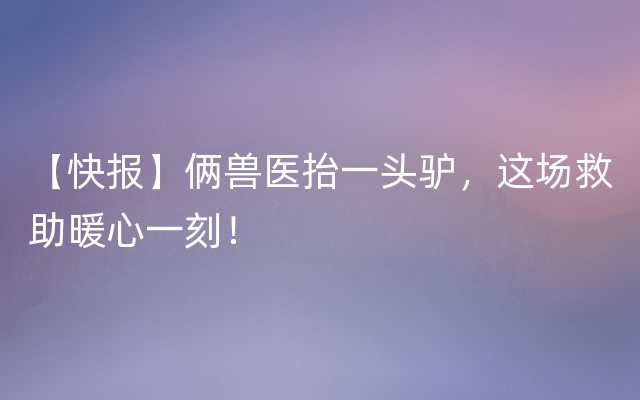 【快报】俩兽医抬一头驴，这场救助暖心一刻！